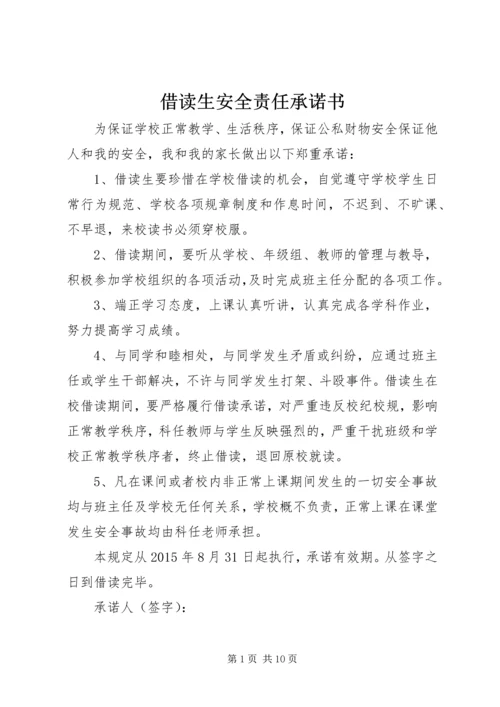 借读生安全责任承诺书

为保证学校正常教学、生活秩序，保证公私财物安全保证他人和我的安全，我和我的家长做出以下郑重承诺：

1、借读生要珍惜在学校借读的机会，自觉遵守学校学生日常行为规范、学校各项规章制度和作息时间，不迟到、不旷课、不早退，来校读书必须穿校服。

2、借读期间，要听从学校、年级组、教师的管理与教导，积极参加学校组织的各项活动，及时完成班主任分配的各项工作。

3、端正学习态度，上课认真听讲，认真完成各学科作业，努力提高学习成绩。

4、与同学和睦相处，与同学发生矛盾或纠纷，应通过班主任或学生干部解决，不许与同学发生打架、斗殴事件。借读生在校借读期间，要严格履行借读承诺，对严重违反校纪校规，影响正常教学秩序，科任教师与学生反映强烈的，严重干扰班级和学校正常教学秩序者，终止借读，退回原校就读。

5、凡在课间或者校内非正常上课期间发生的一切安全事故均与班主任及学校无任何关系，学校概不负责，正常上课在课堂发生安全事故均由科任老师承担。

本规定从 2015 年 8 月 31 日起执行，承诺有效期。从签字之日到借读完毕。

承诺人（签字）：

第 1 页 共 10 页